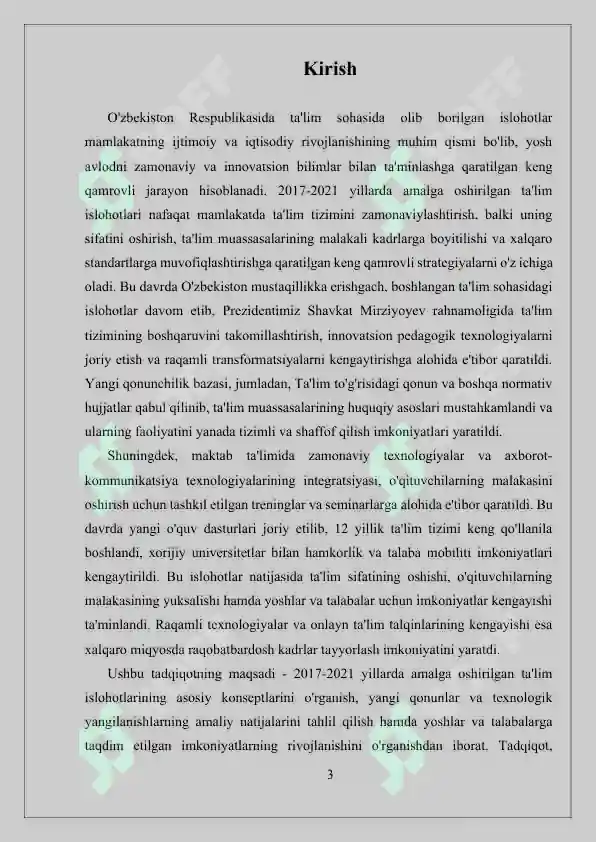 Kirish

O'zbekiston Respublikasida ta'lim sohasida olib borilgan islohotlar mamlakatning ijtimoiy va iqtisodiy rivojlanishining muhim qismi bo'lib, yosh avlodni zamonaviy va innovatsion bilimlar bilan ta'minlashga qaratilgan keng qamrovli jarayon hisoblanadi. 2017-2021 yillarda amalga oshirilgan ta'lim islohotlari nafaqat mamlakatda ta'lim tizimini zamonaviylashtirish, balki uning sifatini oshirish, ta'lim muassasalarining malakali kadrlarga boyitilishi va xalqaro standartlarga muvofiqlashtirishga qaratilgan keng qamrovli strategiyalarni o'z ichiga oladi. Bu davrda O'zbekiston mustaqillikka erishgach, boshlangan ta'lim sohasidagi islohotlar davom etib, Prezidentimiz Shavkat Mirziyoyev rahnamoligida ta'lim tizimining boshqaruvini takomillashtirish, innovatsion pedagogik texnologiyalarni joriy etish va raqamli transformatsiyalarni kengaytirishga alohida e'tibor qaratildi. Yangi qonunchilik bazasi, jumladan, Ta'lim to'g'risidagi qonun va boshqa normativ hujjatlar qabul qilinib, ta'lim muassasalarining huquqiy asoslari mustahkamlandi va ularning faoliyatini yanada tizimli va shaffof qilish imkoniyatlari yaratildi.

Shuningdek, maktab ta'limida zamonaviy texnologiyalar va axborot-kommunikatsiya texnologiyalarining integratsiyasi, o'qituvchilarning malakasini oshirish uchun tashkil etilgan treninglar va seminarlarga alohida e'tibor qaratildi. Bu davrda yangi o'quv dasturlari joriy etilib, 12 yillik ta'lim tizimi keng qo'llanila boshlandi, xorijiy universitetlar bilan hamkorlik va talaba mobiliti imkoniyatlari kengaytirildi. Bu islohotlar natijasida ta'lim sifatining oshishi, o'qituvchilarning malakasining yuksalishi hamda yoshlar va talabalar uchun imkoniyatlar kengayishi ta'minlandi. Raqamli texnologiyalar va onlayn ta'lim talqinlarining kengayishi esa xalqaro miqyosda raqobatbardosh kadrlar tayyorlash imkoniyatini yaratdi.

Ushbu tadqiqotning maqsadi - 2017-2021 yillarda amalga oshirilgan ta'lim islohotlarining asosiy konseptlarini o'rganish, yangi qonunlar va texnologik yangilanishlarning amaliy natijalarini tahlil qilish hamda yoshlar va talabalarga taqdim etilgan imkoniyatlarning rivojlanishini o'rganishdan iborat. Tadqiqot,

3